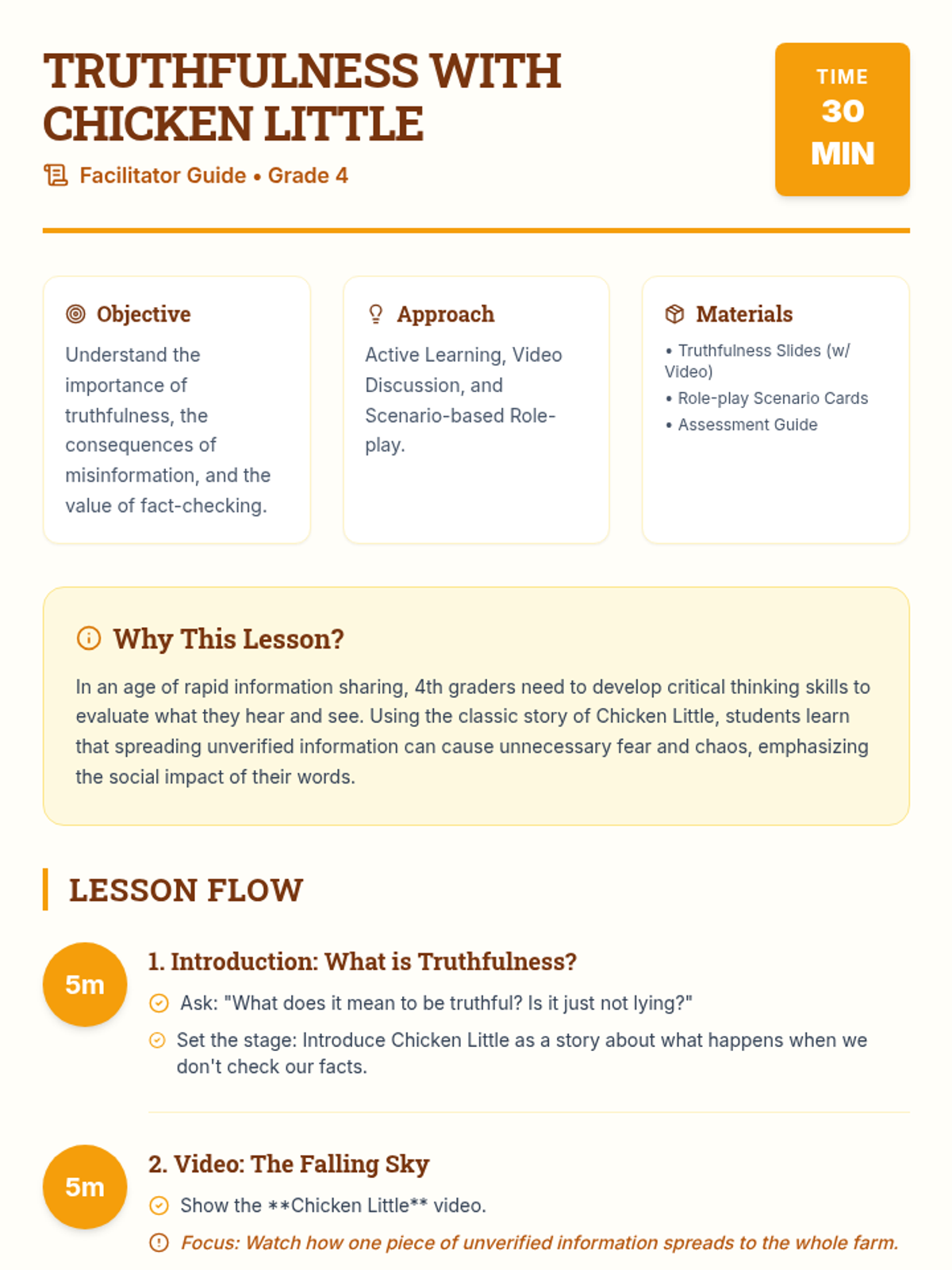 TRUTHFULNESS WITH CHICKEN LITTLE

Facilitator Guide • Grade 4

TIME
30
MIN

Objective

Understand the importance of truthfulness, the consequences of misinformation, and the value of fact-checking.

Approach

Active Learning, Video Discussion, and Scenario-based Role-play.

Materials

• Truthfulness Slides (w/ Video)
• Role-play Scenario Cards
• Assessment Guide

Why This Lesson?

In an age of rapid information sharing, 4th graders need to develop critical thinking skills to evaluate what they hear and see. Using the classic story of Chicken Little, students learn that spreading unverified information can cause unnecessary fear and chaos, emphasizing the social impact of their words.

LESSON FLOW

5m

1. Introduction: What is Truthfulness?

Ask: "What does it mean to be truthful? Is it just not lying?"

Set the stage: Introduce Chicken Little as a story about what happens when we don't check our facts.

5m

2. Video: The Falling Sky

Show the **Chicken Little** video.

Focus: Watch how one piece of unverified information spreads to the whole farm.